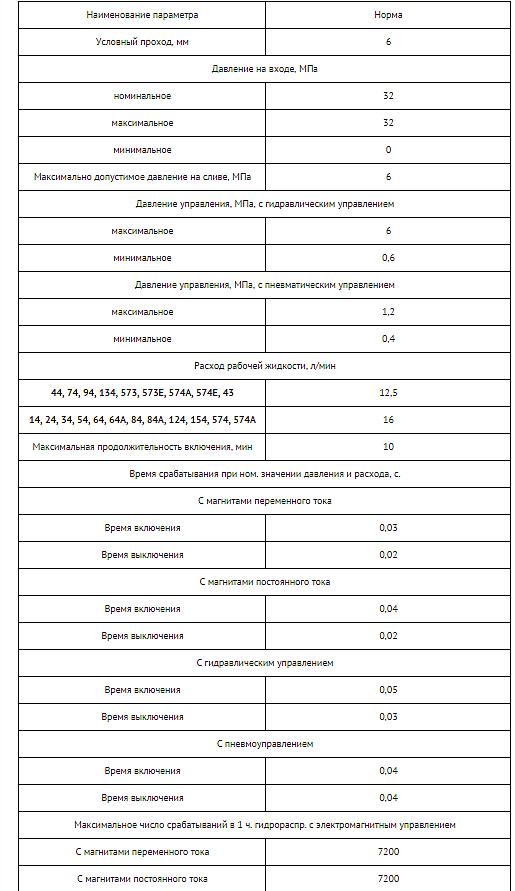 | Наименование параметра | Норма |
|---|---|
| Условный проход, мм | 6 |
| Давление на входе, МПа | |
| номинальное | 32 |
| максимальное | 32 |
| минимальное | 0 |
| Максимально допустимое давление на сливе, МПа | 6 |
| Давление управления, МПа, с гидравлическим управлением | |
| максимальное | 6 |
| минимальное | 0,6 |
| Давление управления, МПа, с пневматическим управлением | |
| максимальное | 1,2 |
| минимальное | 0,4 |
| Расход рабочей жидкости, л/мин | |
| 44, 74, 94, 134, 573, 573Е, 574А, 574Е, 43 | 12,5 |
| 14, 24, 34, 54, 64, 64А, 84, 84А, 124, 154, 574, 574А | 16 |
| Максимальная продолжительность включения, мин | 10 |
| Время срабатывания при ном. значении давления и расхода, с. | |
| С магнитами переменного тока | |
| Время включения | 0,03 |
| Время выключения | 0,02 |
| С магнитами постоянного тока | |
| Время включения | 0,04 |
| Время выключения | 0,02 |
| С гидравлическим управлением | |
| Время включения | 0,05 |
| Время выключения | 0,03 |
| С пневмоуправлением | |
| Время включения | 0,04 |
| Время выключения | 0,04 |
| Максимальное число срабатываний в 1 ч. гидрораспр. с электромагнитным управлением | |
| С магнитами переменного тока | 7200 |
| С магнитами постоянного тока | 7200 |